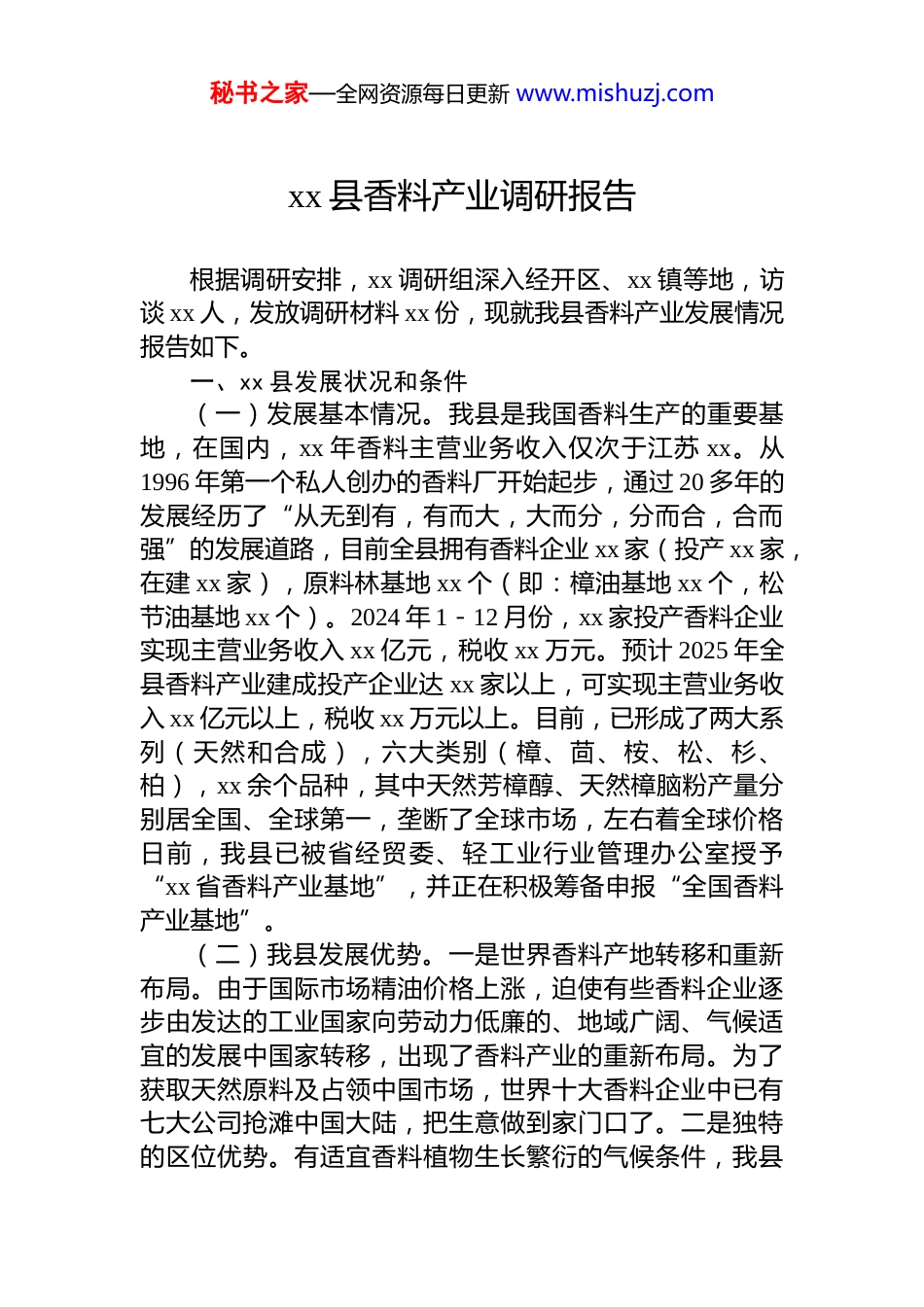 秘书之家—全网资源每日更新 www.mishuzj.com

xx 县香料产业调研报告

根据调研安排，xx 调研组深入经开区、xx 镇等地，访谈 xx 人，发放调研材料 xx 份，现就我县香料产业发展情况报告如下。

一、xx 县发展状况和条件

（一）发展基本情况。我县是我国香料生产的重要基地，在国内，xx 年香料主营业务收入仅次于江苏 xx。从 1996 年第一个私人创办的香料厂开始起步，通过 20 多年的发展经历了“从无到有，有而大，大而分，分而合，合而强”的发展道路，目前全县拥有香料企业 xx 家（投产 xx 家，在建 xx 家），原料林基地 xx 个（即：樟油基地 xx 个，松节油基地 xx 个）。2024 年 1－12 月份，xx 家投产香料企业实现主营业务收入 xx 亿元，税收 xx 万元。预计 2025 年全县香料产业建成投产企业达 xx 家以上，可实现主营业务收入 xx 亿元以上，税收 xx 万元以上。目前，已形成了两大系列（天然和合成），六大类别（樟、茴、桉、松、杉、柏），xx 余个品种，其中天然芳樟醇、天然樟脑粉产量分别居全国、全球第一，垄断了全球市场，左右着全球价格日前，我县已被省经贸委、轻工业行业管理办公室授予“xx 省香料产业基地”，并正在积极筹备申报“全国香料产业基地”。

（二）我县发展优势。一是世界香料产地转移和重新布局。由于国际市场精油价格上涨，迫使有些香料企业逐步由发达的工业国家向劳动力低廉的、地域广阔、气候适宜的发展中国家转移，出现了香料产业的重新布局。为了获取天然原料及占领中国市场，世界十大香料企业中已有七大公司抢滩中国大陆，把生意做到家门口了。二是独特的区位优势。有适宜香料植物生长繁衍的气候条件，我县